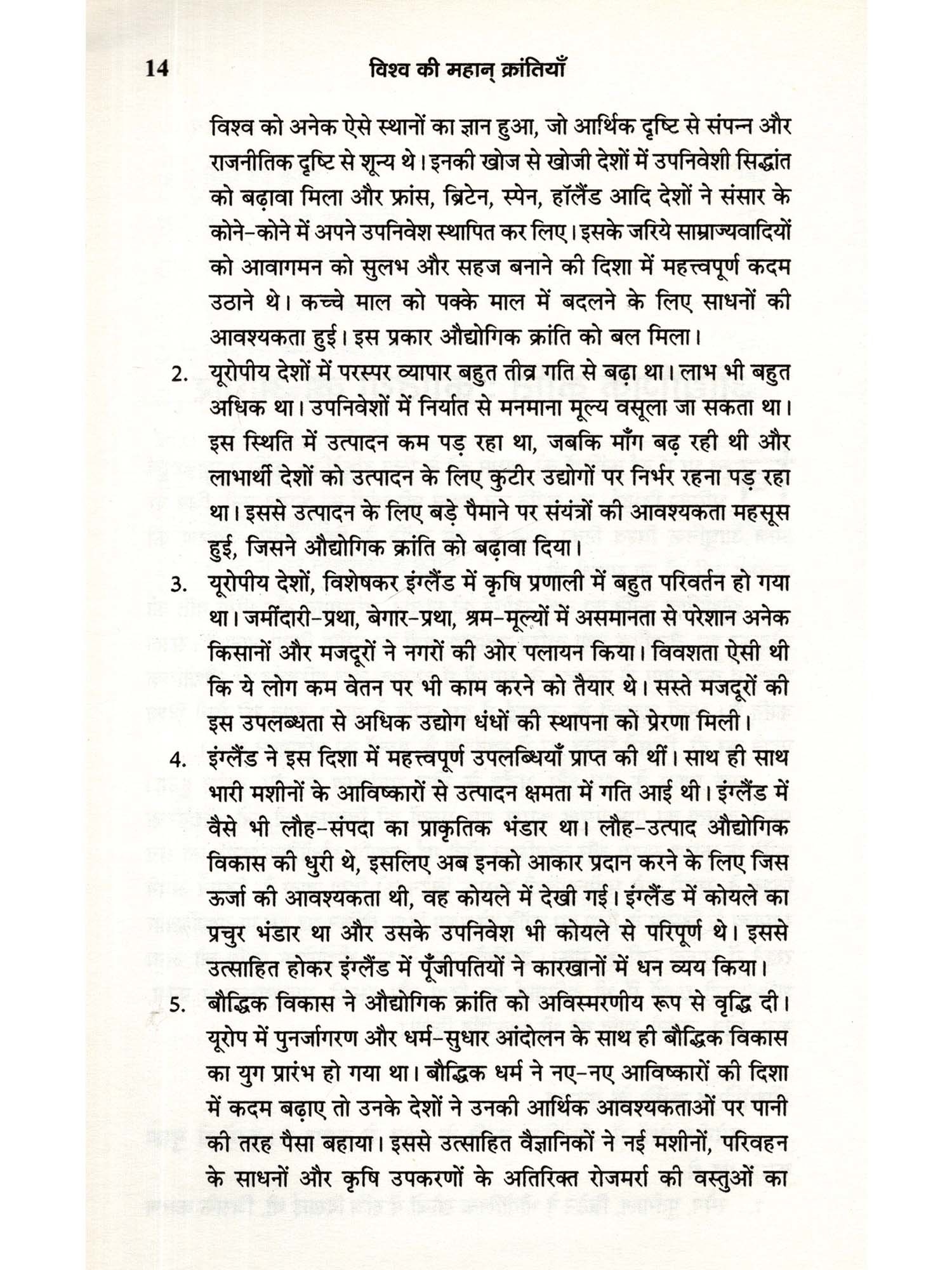 14 विश्व की महान् क्रांतियाँ

विश्व को अनेक ऐसे स्थानों का ज्ञान हुआ, जो आर्थिक दृष्टि से संपन्न और राजनीतिक दृष्टि से शून्य थे। इनकी खोज से खोजी देशों में उपनिवेशी सिद्धांत को बढ़ावा मिला और फ्रांस, ब्रिटेन, स्पेन, हॉलैंड आदि देशों ने संसार के कोने-कोने में अपने उपनिवेश स्थापित कर लिए। इसके जरिये साम्राज्यवादियों को आवागमन को सुलभ और सहज बनाने की दिशा में महत्त्वपूर्ण कदम उठाने थे। कच्चे माल को पक्के माल में बदलने के लिए साधनों की आवश्यकता हुई। इस प्रकार औद्योगिक क्रांति को बल मिला।

2. यूरोपीय देशों में परस्पर व्यापार बहुत तीव्र गति से बढ़ा था। लाभ भी बहुत अधिक था। उपनिवेशों में निर्यात से मनमाना मूल्य वसूला जा सकता था। इस स्थिति में उत्पादन कम पड़ रहा था, जबकि माँग बढ़ रही थी और लाभार्थी देशों को उत्पादन के लिए कुटीर उद्योगों पर निर्भर रहना पड़ रहा था। इससे उत्पादन के लिए बड़े पैमाने पर संयंत्रों की आवश्यकता महसूस हुई, जिसने औद्योगिक क्रांति को बढ़ावा दिया।

3. यूरोपीय देशों, विशेषकर इंग्लैंड में कृषि प्रणाली में बहुत परिवर्तन हो गया था। जमींदारी-प्रथा, बेगार-प्रथा, श्रम-मूल्यों में असमानता से परेशान अनेक किसानों और मजदूरों ने नगरों की ओर पलायन किया। विवशता ऐसी थी कि ये लोग कम वेतन पर भी काम करने को तैयार थे। सस्ते मजदूरों की इस उपलब्धता से अधिक उद्योग धंधों की स्थापना को प्रेरणा मिली।

4. इंग्लैंड ने इस दिशा में महत्त्वपूर्ण उपलब्धियाँ प्राप्त की थीं। साथ ही साथ भारी मशीनों के आविष्कारों से उत्पादन क्षमता में गति आई थी। इंग्लैंड में वैसे भी लौह-संपदा का प्राकृतिक भंडार था। लौह-उत्पाद औद्योगिक विकास की धुरी थे, इसलिए अब इनको आकार प्रदान करने के लिए जिस ऊर्जा की आवश्यकता थी, वह कोयले में देखी गई। इंग्लैंड में कोयले का प्रचुर भंडार था और उसके उपनिवेश भी कोयले से परिपूर्ण थे। इससे उत्साहित होकर इंग्लैंड में पूँजीपतियों ने कारखानों में धन व्यय किया।

5. बौद्धिक विकास ने औद्योगिक क्रांति को अविस्मरणीय रूप से वृद्धि दी। यूरोप में पुनर्जागरण और धर्म-सुधार आंदोलन के साथ ही बौद्धिक विकास का युग प्रारंभ हो गया था। बौद्धिक धर्म ने नए-नए आविष्कारों की दिशा में कदम बढ़ाए तो उनके देशों ने उनकी आर्थिक आवश्यकताओं पर पानी की तरह पैसा बहाया। इससे उत्साहित वैज्ञानिकों ने नई मशीनों, परिवहन के साधनों और कृषि उपकरणों के अतिरिक्त रोजमर्रा की वस्तुओं का